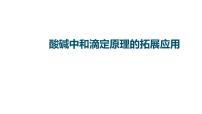 酸碱中和滴定原理的拓展应用